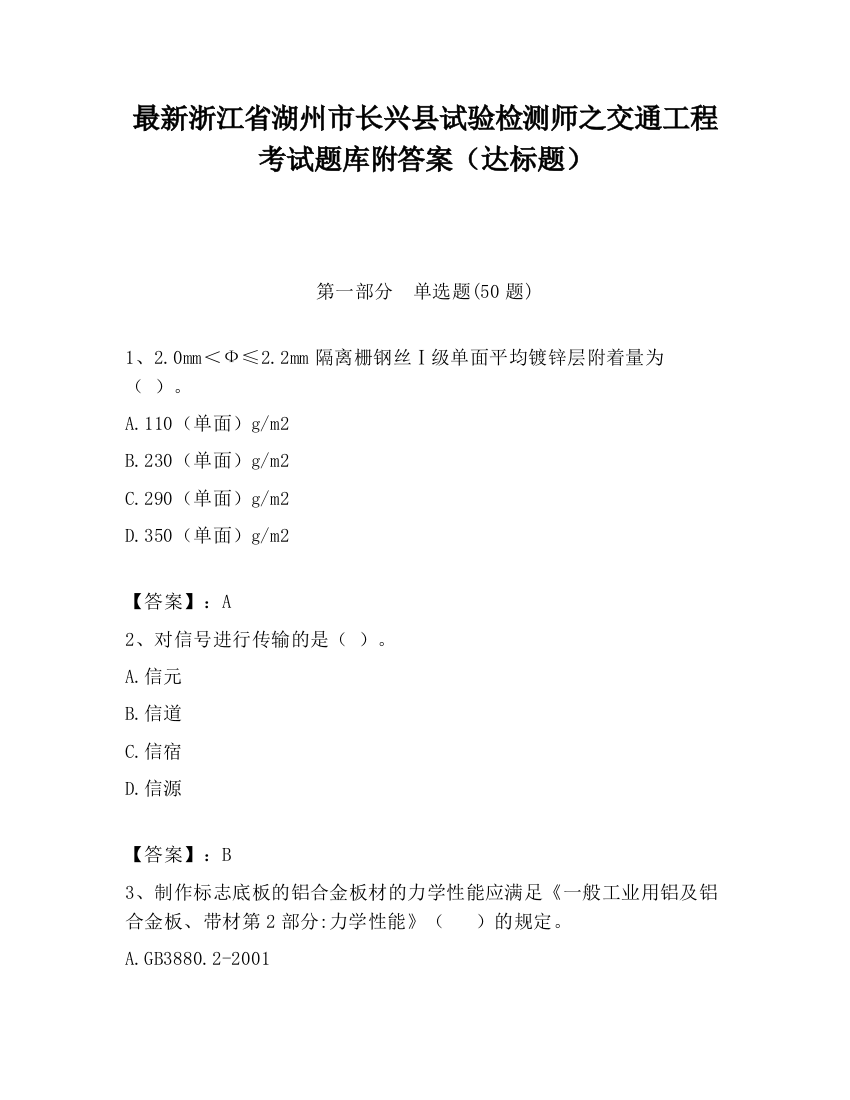 最新浙江省湖州市长兴县试验检测师之交通工程考试题库附答案（达标题）

第一部分　单选题(50 题)

1、2.0mm＜Φ≤2.2mm 隔离栅钢丝Ⅰ级单面平均镀锌层附着量为（ ）。

A.110（单面）g/m2

B.230（单面）g/m2

C.290（单面）g/m2

D.350（单面）g/m2

【答案】：A

2、对信号进行传输的是（ ）。

A.信元

B.信道

C.信宿

D.信源

【答案】：B

3、制作标志底板的铝合金板材的力学性能应满足《一般工业用铝及铝合金板、带材第 2 部分:力学性能》（　　）的规定。

A.GB3880.2-2001